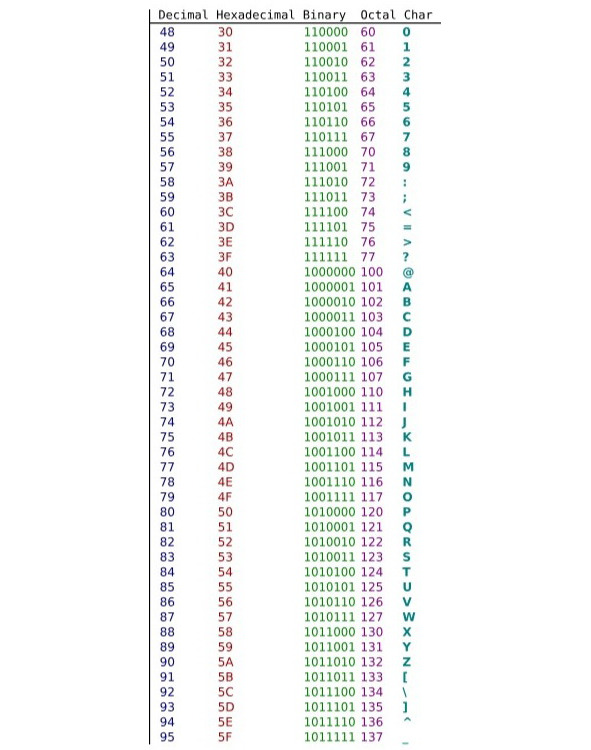 | Decimal | Hexadecimal | Binary | Octal | Char |
|---|---|---|---|---|
| 48 | 30 | 110000 | 60 | 0 |
| 49 | 31 | 110001 | 61 | 1 |
| 50 | 32 | 110010 | 62 | 2 |
| 51 | 33 | 110011 | 63 | 3 |
| 52 | 34 | 110100 | 64 | 4 |
| 53 | 35 | 110101 | 65 | 5 |
| 54 | 36 | 110110 | 66 | 6 |
| 55 | 37 | 110111 | 67 | 7 |
| 56 | 38 | 111000 | 70 | 8 |
| 57 | 39 | 111001 | 71 | 9 |
| 58 | 3A | 111010 | 72 | : |
| 59 | 3B | 111011 | 73 | ; |
| 60 | 3C | 111100 | 74 | < |
| 61 | 3D | 111101 | 75 | = |
| 62 | 3E | 111110 | 76 | > |
| 63 | 3F | 111111 | 77 | ? |
| 64 | 40 | 1000000 | 100 | @ |
| 65 | 41 | 1000001 | 101 | A |
| 66 | 42 | 1000010 | 102 | B |
| 67 | 43 | 1000011 | 103 | C |
| 68 | 44 | 1000100 | 104 | D |
| 69 | 45 | 1000101 | 105 | E |
| 70 | 46 | 1000110 | 106 | F |
| 71 | 47 | 1000111 | 107 | G |
| 72 | 48 | 1001000 | 110 | H |
| 73 | 49 | 1001001 | 111 | I |
| 74 | 4A | 1001010 | 112 | J |
| 75 | 4B | 1001011 | 113 | K |
| 76 | 4C | 1001100 | 114 | L |
| 77 | 4D | 1001101 | 115 | M |
| 78 | 4E | 1001110 | 116 | N |
| 79 | 4F | 1001111 | 117 | O |
| 80 | 50 | 1010000 | 120 | P |
| 81 | 51 | 1010001 | 121 | Q |
| 82 | 52 | 1010010 | 122 | R |
| 83 | 53 | 1010011 | 123 | S |
| 84 | 54 | 1010100 | 124 | T |
| 85 | 55 | 1010101 | 125 | U |
| 86 | 56 | 1010110 | 126 | V |
| 87 | 57 | 1010111 | 127 | W |
| 88 | 58 | 1011000 | 130 | X |
| 89 | 59 | 1011001 | 131 | Y |
| 90 | 5A | 1011010 | 132 | Z |
| 91 | 5B | 1011011 | 133 | [ |
| 92 | 5C | 1011100 | 134 | \ |
| 93 | 5D | 1011101 | 135 | ] |
| 94 | 5E | 1011110 | 136 | ^ |
| 95 | 5F | 1011111 | 137 | _ |